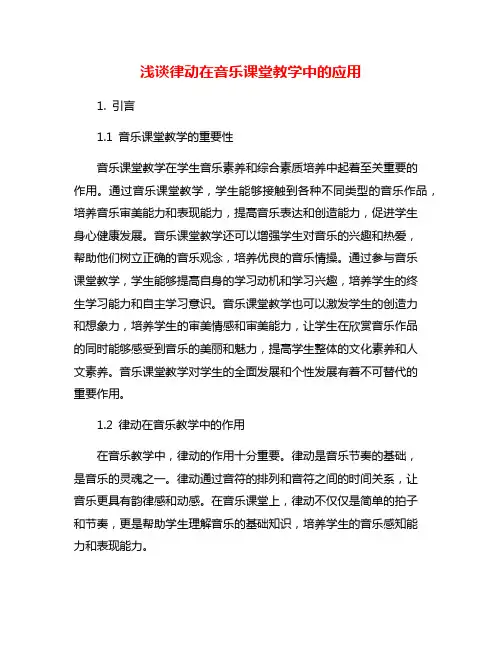 浅谈律动在音乐课堂教学中的应用

1. 引言

1.1 音乐课堂教学的重要性

音乐课堂教学在学生音乐素养和综合素质培养中起着至关重要的作用。通过音乐课堂教学，学生能够接触到各种不同类型的音乐作品，培养音乐审美能力和表现能力，提高音乐表达和创造能力，促进学生身心健康发展。音乐课堂教学还可以增强学生对音乐的兴趣和热爱，帮助他们树立正确的音乐观念，培养优良的音乐情操。通过参与音乐课堂教学，学生能够提高自身的学习动机和学习兴趣，培养学生的终生学习能力和自主学习意识。音乐课堂教学也可以激发学生的创造力和想象力，培养学生的审美情感和审美能力，让学生在欣赏音乐作品的同时能够感受到音乐的美丽和魅力，提高学生整体的文化素养和人文素养。音乐课堂教学对学生的全面发展和个性发展有着不可替代的重要作用。

1.2 律动在音乐教学中的作用

在音乐教学中，律动的作用十分重要。律动是音乐节奏的基础，是音乐的灵魂之一。律动通过音符的排列和音符之间的时间关系，让音乐更具有韵律感和动感。在音乐课堂上，律动不仅仅是简单的拍子和节奏，更是帮助学生理解音乐的基础知识，培养学生的音乐感知能力和表现能力。